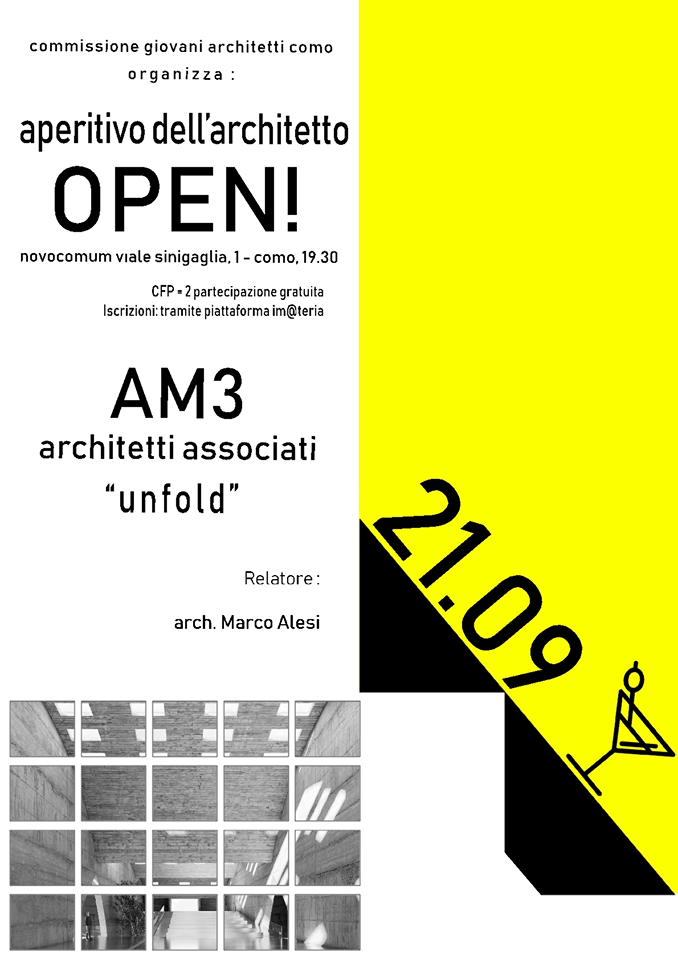 commissione giovani architetti como
organizza :

aperitivo dell'architetto

OPEN!

novocomum viale sinigaglia, 1 - como, 19.30

CFP = 2 partecipazione gratuita
Iscrizioni: tramite piattaforma im@teria

AM3
architetti associati
"unfold"

Relatore :

arch. Marco Alesi

21.09